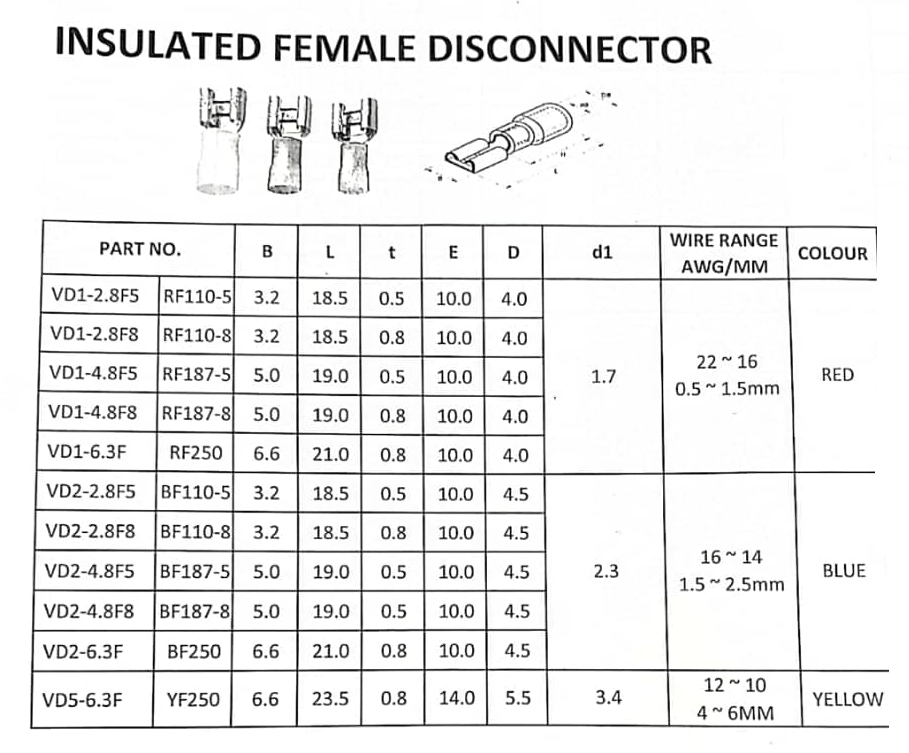 INSULATED FEMALE DISCONNECTOR

| PART NO. | | B | L | t | E | D | d1 | WIRE RANGE AWG/MM | COLOUR |
|---|---|---|---|---|---|---|---|---|---|
| VD1-2.8F5 | RF110-5 | 3.2 | 18.5 | 0.5 | 10.0 | 4.0 | 1.7 | 22 ~ 16 0.5 ~ 1.5mm | RED |
| VD1-2.8F8 | RF110-8 | 3.2 | 18.5 | 0.8 | 10.0 | 4.0 | | | |
| VD1-4.8F5 | RF187-5 | 5.0 | 19.0 | 0.5 | 10.0 | 4.0 | | | |
| VD1-4.8F8 | RF187-8 | 5.0 | 19.0 | 0.8 | 10.0 | 4.0 | | | |
| VD1-6.3F | RF250 | 6.6 | 21.0 | 0.8 | 10.0 | 4.0 | | | |
| VD2-2.8F5 | BF110-5 | 3.2 | 18.5 | 0.5 | 10.0 | 4.5 | 2.3 | 16 ~ 14 1.5 ~ 2.5mm | BLUE |
| VD2-2.8F8 | BF110-8 | 3.2 | 18.5 | 0.8 | 10.0 | 4.5 | | | |
| VD2-4.8F5 | BF187-5 | 5.0 | 19.0 | 0.5 | 10.0 | 4.5 | | | |
| VD2-4.8F8 | BF187-8 | 5.0 | 19.0 | 0.5 | 10.0 | 4.5 | | | |
| VD2-6.3F | BF250 | 6.6 | 21.0 | 0.8 | 10.0 | 4.5 | | | |
| VD5-6.3F | YF250 | 6.6 | 23.5 | 0.8 | 14.0 | 5.5 | 3.4 | 12 ~ 10 4 ~ 6MM | YELLOW |